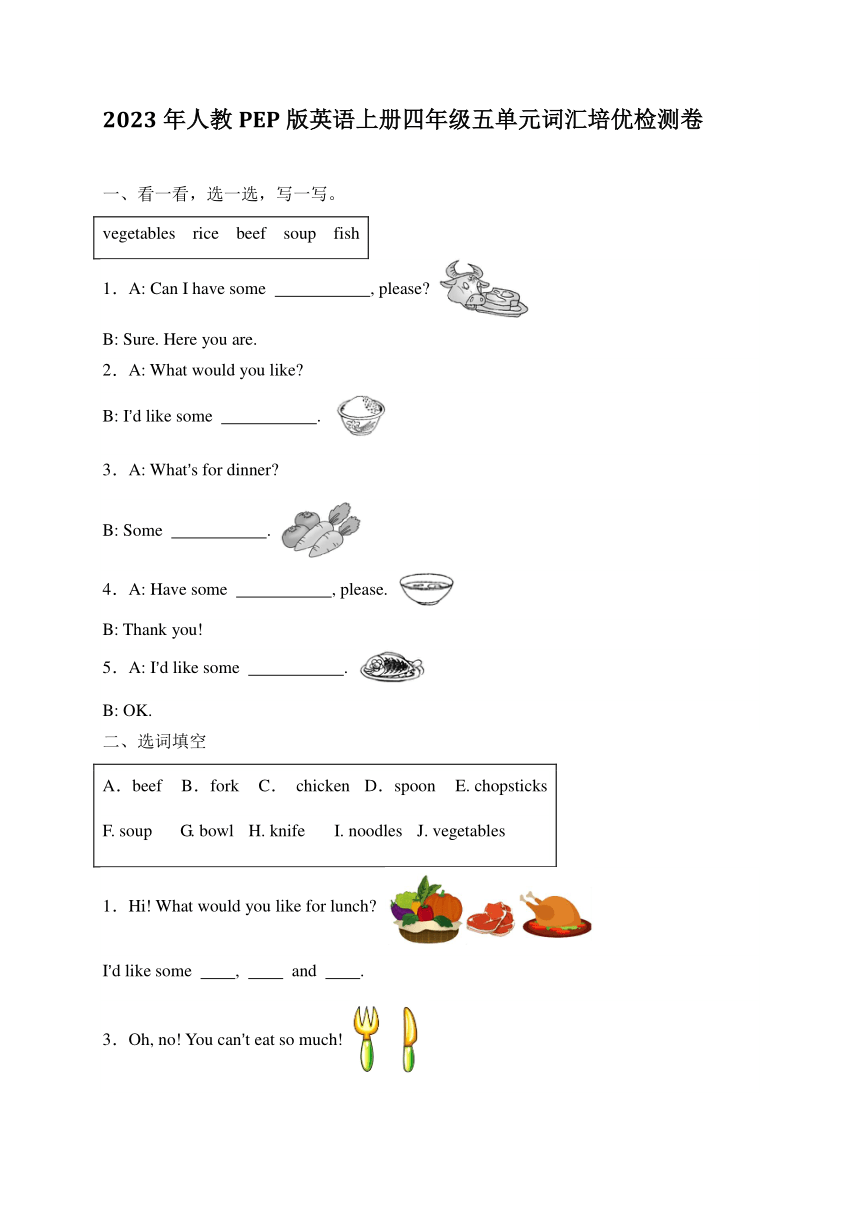 2023 年人教 PEP 版英语上册四年级五单元词汇培优检测卷

一、看一看，选一选，写一写。

vegetables rice beef soup fish

1．A: Can I have some ___________, please?

B: Sure. Here you are.

2．A: What would you like?

B: I'd like some ___________.

3．A: What's for dinner?

B: Some ___________.

4．A: Have some ___________, please.

B: Thank you!

5．A: I'd like some ___________.

B: OK.

二、选词填空

A．beef B．fork C． chicken D．spoon E. chopsticks

F. soup G. bowl H. knife I. noodles J. vegetables

1．Hi! What would you like for lunch?

I'd like some ____, ____ and ____.

3．Oh, no! You can't eat so much!